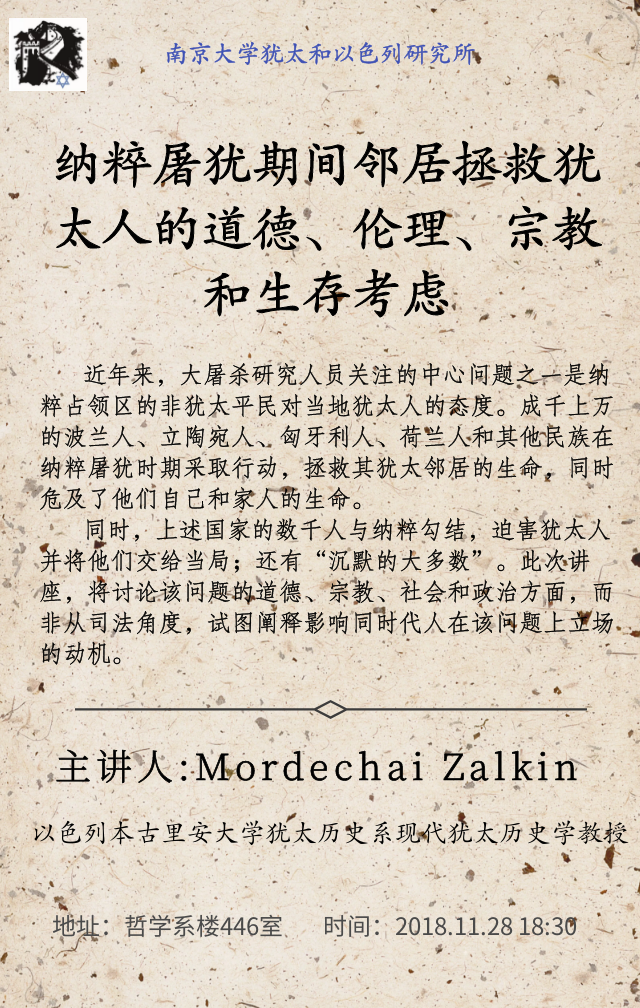 南京大学犹太和以色列研究所

纳粹屠犹期间邻居拯救犹太人的道德、伦理、宗教和生存考虑

近年来，大屠杀研究人员关注的中心问题之一是纳粹占领区的非犹太平民对当地犹太人的态度。成千上万的波兰人、立陶宛人、匈牙利人、荷兰人和其他民族在纳粹屠犹时期采取行动，拯救其犹太邻居的生命，同时危及了他们自己和家人的生命。

同时，上述国家的数千人与纳粹勾结，迫害犹太人并将他们交给当局；还有“沉默的大多数”。此次讲座，将讨论该问题的道德、宗教、社会和政治方面，而非从司法角度，试图阐释影响同时代人在该问题上立场的动机。

主讲人:Mordechai Zalkin

以色列本古里安大学犹太历史系现代犹太历史学教授

地址：哲学系楼446室 时间：2018.11.28 18:30